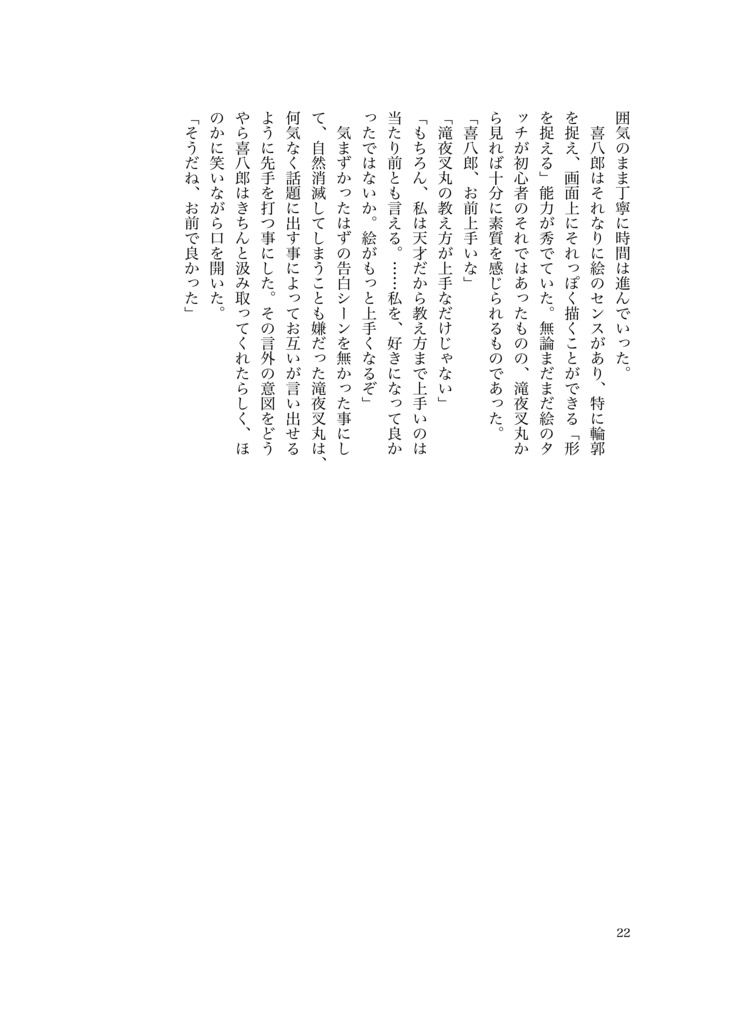 囲気のまま丁寧に時間は進んでいった。

　喜八郎はそれなりに絵のセンスがあり、特に輪郭を捉え、画面上にそれっぽく描くことができる「形を捉える」能力が秀でていた。無論まだまだ絵のタッチが初心者のそれではあったものの、滝夜叉丸から見れば十分に素質を感じられるものであった。

「喜八郎、お前上手いな」

「滝夜叉丸の教え方が上手なだけじゃない」

「もちろん、私は天才だから教え方まで上手いのは当たり前とも言える。……私を、好きになって良かったではないか。絵がもっと上手くなるぞ」

　気まずかったはずの告白シーンを無かった事にして、自然消滅してしまうことも嫌だった滝夜叉丸は、何気なく話題に出す事によってお互いが言い出せるように先手を打つ事にした。その言外の意図をどうやら喜八郎はきちんと汲み取ってくれたらしく、ほのかに笑いながら口を開いた。

「そうだね、お前で良かった」

22